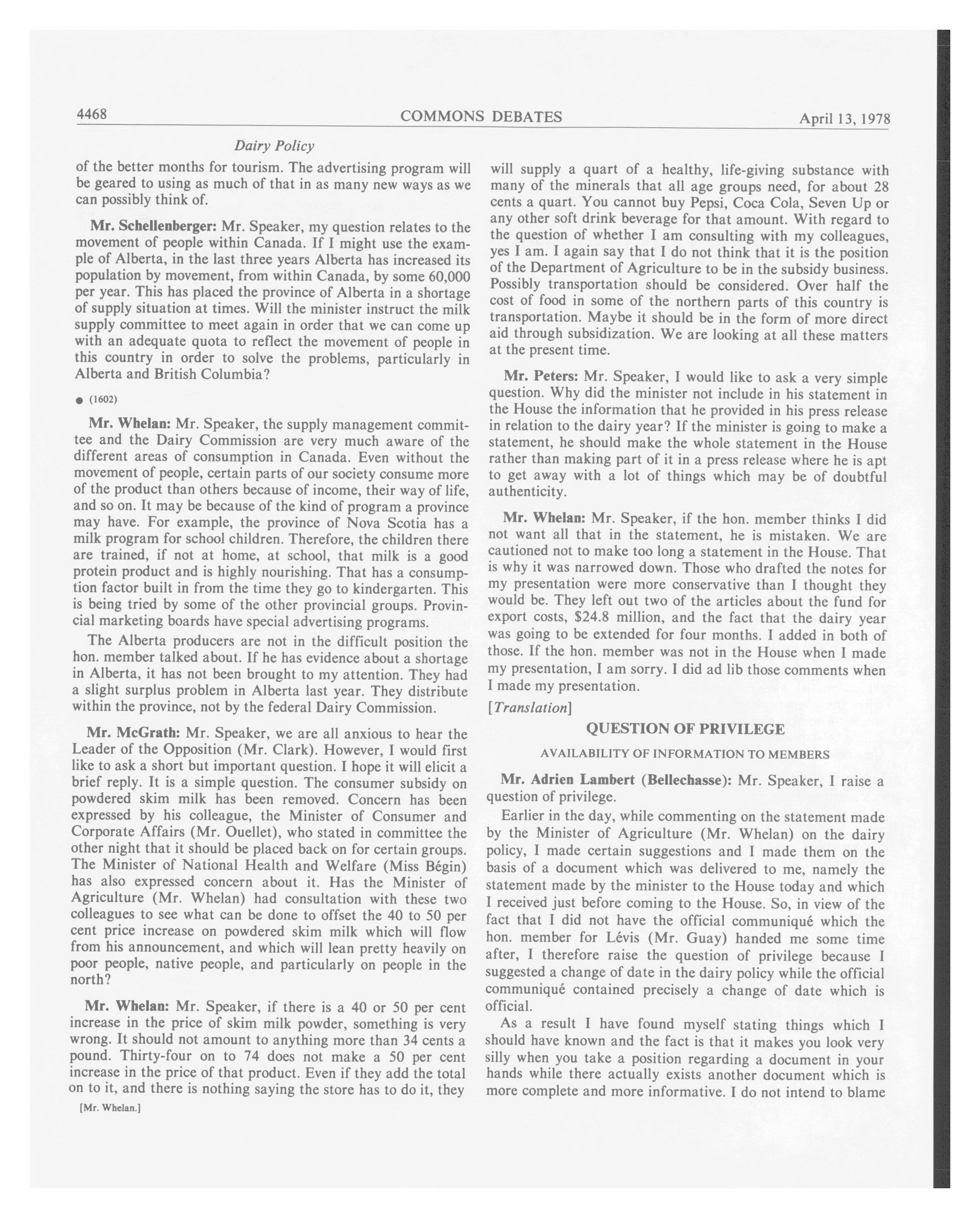 4468 COMMONS DEBATES April 13, 1978

Dairy Policy

of the better months for tourism. The advertising program will be geared to using as much of that in as many new ways as we can possibly think of.

Mr. Schellenberger: Mr. Speaker, my question relates to the movement of people within Canada. If I might use the example of Alberta, in the last three years Alberta has increased its population by movement, from within Canada, by some 60,000 per year. This has placed the province of Alberta in a shortage of supply situation at times. Will the minister instruct the milk supply committee to meet again in order that we can come up with an adequate quota to reflect the movement of people in this country in order to solve the problems, particularly in Alberta and British Columbia?

● (1602)

Mr. Whelan: Mr. Speaker, the supply management committee and the Dairy Commission are very much aware of the different areas of consumption in Canada. Even without the movement of people, certain parts of our society consume more of the product than others because of income, their way of life, and so on. It may be because of the kind of program a province may have. For example, the province of Nova Scotia has a milk program for school children. Therefore, the children there are trained, if not at home, at school, that milk is a good protein product and is highly nourishing. That has a consumption factor built in from the time they go to kindergarten. This is being tried by some of the other provincial groups. Provincial marketing boards have special advertising programs.

The Alberta producers are not in the difficult position the hon. member talked about. If he has evidence about a shortage in Alberta, it has not been brought to my attention. They had a slight surplus problem in Alberta last year. They distribute within the province, not by the federal Dairy Commission.

Mr. McGrath: Mr. Speaker, we are all anxious to hear the Leader of the Opposition (Mr. Clark). However, I would first like to ask a short but important question. I hope it will elicit a brief reply. It is a simple question. The consumer subsidy on powdered skim milk has been removed. Concern has been expressed by his colleague, the Minister of Consumer and Corporate Affairs (Mr. Ouellet), who stated in committee the other night that it should be placed back on for certain groups. The Minister of National Health and Welfare (Miss Bégin) has also expressed concern about it. Has the Minister of Agriculture (Mr. Whelan) had consultation with these two colleagues to see what can be done to offset the 40 to 50 per cent price increase on powdered skim milk which will flow from his announcement, and which will lean pretty heavily on poor people, native people, and particularly on people in the north?

Mr. Whelan: Mr. Speaker, if there is a 40 or 50 per cent increase in the price of skim milk powder, something is very wrong. It should not amount to anything more than 34 cents a pound. Thirty-four on to 74 does not make a 50 per cent increase in the price of that product. Even if they add the total on to it, and there is nothing saying the store has to do it, they

[Mr. Whelan.]

will supply a quart of a healthy, life-giving substance with many of the minerals that all age groups need, for about 28 cents a quart. You cannot buy Pepsi, Coca Cola, Seven Up or any other soft drink beverage for that amount. With regard to the question of whether I am consulting with my colleagues, yes I am. I again say that I do not think that it is the position of the Department of Agriculture to be in the subsidy business. Possibly transportation should be considered. Over half the cost of food in some of the northern parts of this country is transportation. Maybe it should be in the form of more direct aid through subsidization. We are looking at all these matters at the present time.

Mr. Peters: Mr. Speaker, I would like to ask a very simple question. Why did the minister not include in his statement in the House the information that he provided in his press release in relation to the dairy year? If the minister is going to make a statement, he should make the whole statement in the House rather than making part of it in a press release where he is apt to get away with a lot of things which may be of doubtful authenticity.

Mr. Whelan: Mr. Speaker, if the hon. member thinks I did not want all that in the statement, he is mistaken. We are cautioned not to make too long a statement in the House. That is why it was narrowed down. Those who drafted the notes for my presentation were more conservative than I thought they would be. They left out two of the articles about the fund for export costs, $24.8 million, and the fact that the dairy year was going to be extended for four months. I added in both of those. If the hon. member was not in the House when I made my presentation, I am sorry. I did ad lib those comments when I made my presentation.

[Translation]

QUESTION OF PRIVILEGE

AVAILABILITY OF INFORMATION TO MEMBERS

Mr. Adrien Lambert (Bellechasse): Mr. Speaker, I raise a question of privilege.

Earlier in the day, while commenting on the statement made by the Minister of Agriculture (Mr. Whelan) on the dairy policy, I made certain suggestions and I made them on the basis of a document which was delivered to me, namely the statement made by the minister to the House today and which I received just before coming to the House. So, in view of the fact that I did not have the official communiqué which the hon. member for Lévis (Mr. Guay) handed me some time after, I therefore raise the question of privilege because I suggested a change of date in the dairy policy while the official communiqué contained precisely a change of date which is official.

As a result I have found myself stating things which I should have known and the fact is that it makes you look very silly when you take a position regarding a document in your hands while there actually exists another document which is more complete and more informative. I do not intend to blame